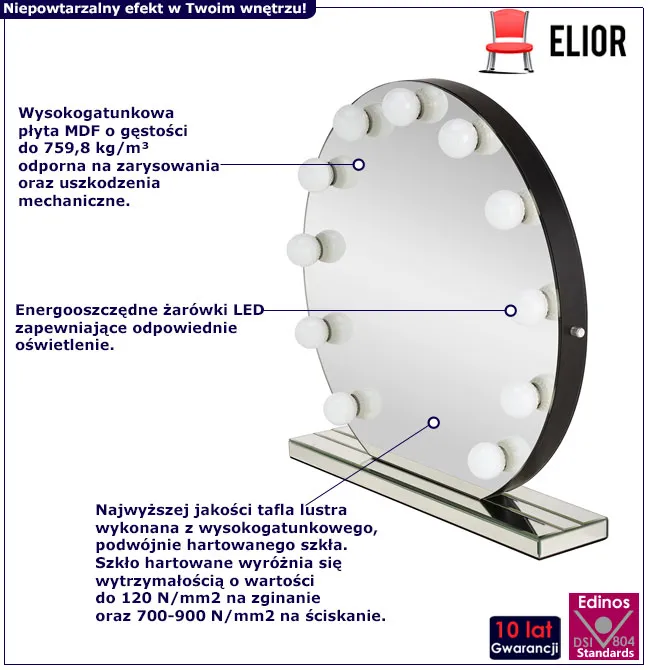 Niepowtarzalny efekt w Twoim wnętrzu!

ELIOR

Wysokogatunkowa płyta MDF o gęstości do 759,8 kg/m³ odporna na zarysowania oraz uszkodzenia mechaniczne.

Energooszczędne żarówki LED zapewniające odpowiednie oświetlenie.

Najwyższej jakości tafla lustra wykonana z wysokogatunkowego, podwójnie hartowanego szkła. Szkło hartowane wyróżnia się wytrzymałością o wartości do 120 N/mm2 na zginanie oraz 700-900 N/mm2 na ściskanie.

10 lat
Gwarancji

Edinos
DSI 804
Standards